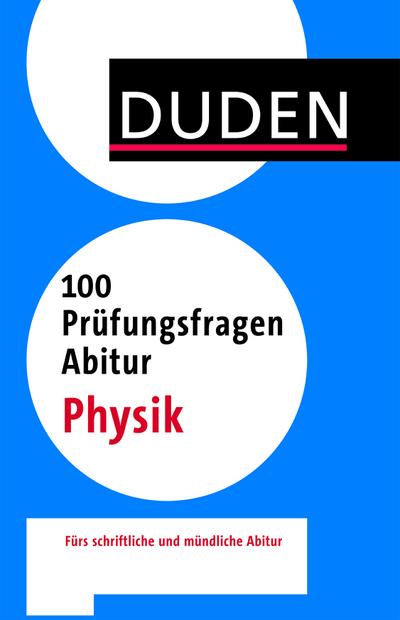 DUDEN

100
Prüfungsfragen
Abitur
Physik

Fürs schriftliche und mündliche Abitur